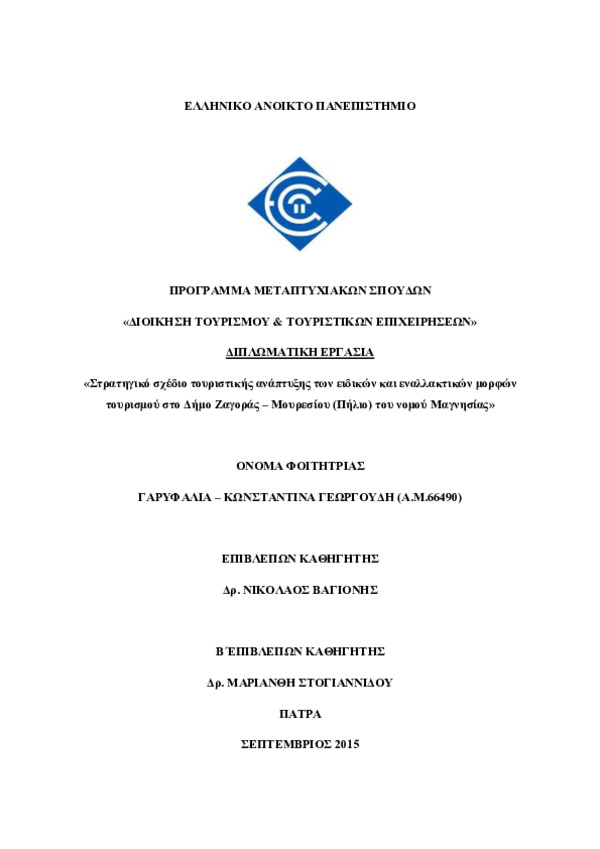 ΕΛΛΗΝΙΚΟ ΑΝΟΙΚΤΟ ΠΑΝΕΠΙΣΤΗΜΙΟ

ΠΡΟΓΡΑΜΜΑ ΜΕΤΑΠΤΥΧΙΑΚΩΝ ΣΠΟΥΔΩΝ

«ΔΙΟΙΚΗΣΗ ΤΟΥΡΙΣΜΟΥ & ΤΟΥΡΙΣΤΙΚΩΝ ΕΠΙΧΕΙΡΗΣΕΩΝ»

ΔΙΠΛΩΜΑΤΙΚΗ ΕΡΓΑΣΙΑ

«Στρατηγικό σχέδιο τουριστικής ανάπτυξης των ειδικών και εναλλακτικών μορφών τουρισμού στο Δήμο Ζαγοράς – Μουρεσίου (Πήλιο) του νομού Μαγνησίας»

ΟΝΟΜΑ ΦΟΙΤΗΤΡΙΑΣ

ΓΑΡΥΦΑΛΙΑ – ΚΩΝΣΤΑΝΤΙΝΑ ΓΕΩΡΓΟΥΔΗ (Α.Μ.66490)

ΕΠΙΒΛΕΠΩΝ ΚΑΘΗΓΗΤΗΣ

Δρ. ΝΙΚΟΛΑΟΣ ΒΑΓΙΟΝΗΣ

Β΄ΕΠΙΒΛΕΠΩΝ ΚΑΘΗΓΗΤΗΣ

Δρ. ΜΑΡΙΑΝΘΗ ΣΤΟΓΙΑΝΝΙΔΟΥ

ΠΑΤΡΑ

ΣΕΠΤΕΜΒΡΙΟΣ 2015